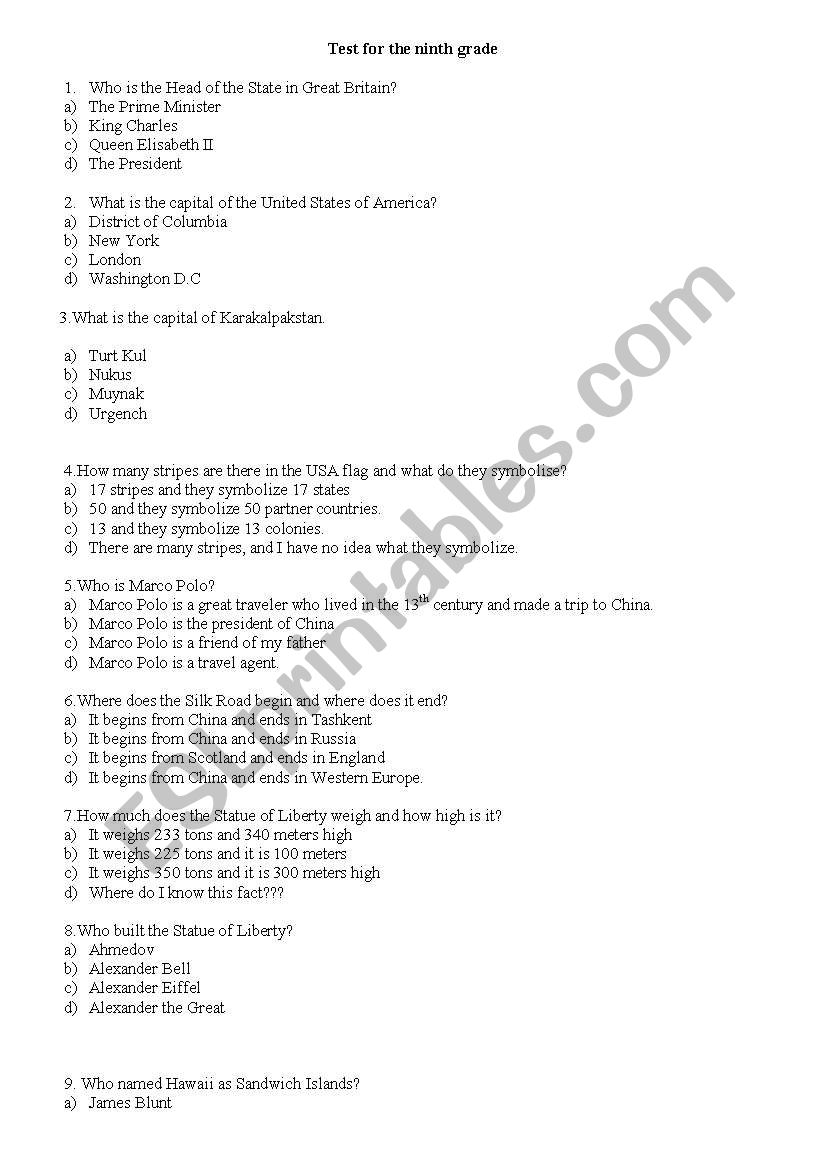 Test for the ninth grade

1. Who is the Head of the State in Great Britain?
a) The Prime Minister
b) King Charles
c) Queen Elisabeth II
d) The President

2. What is the capital of the United States of America?
a) District of Columbia
b) New York
c) London
d) Washington D.C

3.What is the capital of Karakalpakstan.

a) Turt Kul
b) Nukus
c) Muynak
d) Urgench

4.How many stripes are there in the USA flag and what do they symbolise?
a) 17 stripes and they symbolize 17 states
b) 50 and they symbolize 50 partner countries.
c) 13 and they symbolize 13 colonies.
d) There are many stripes, and I have no idea what they symbolize.

5.Who is Marco Polo?
a) Marco Polo is a great traveler who lived in the 13$^{th}$ century and made a trip to China.
b) Marco Polo is the president of China
c) Marco Polo is a friend of my father
d) Marco Polo is a travel agent.

6.Where does the Silk Road begin and where does it end?
a) It begins from China and ends in Tashkent
b) It begins from China and ends in Russia
c) It begins from Scotland and ends in England
d) It begins from China and ends in Western Europe.

7.How much does the Statue of Liberty weigh and how high is it?
a) It weighs 233 tons and 340 meters high
b) It weighs 225 tons and it is 100 meters
c) It weighs 350 tons and it is 300 meters high
d) Where do I know this fact???

8.Who built the Statue of Liberty?
a) Ahmedov
b) Alexander Bell
c) Alexander Eiffel
d) Alexander the Great

9. Who named Hawaii as Sandwich Islands?
a) James Blunt

ESLprintables.com